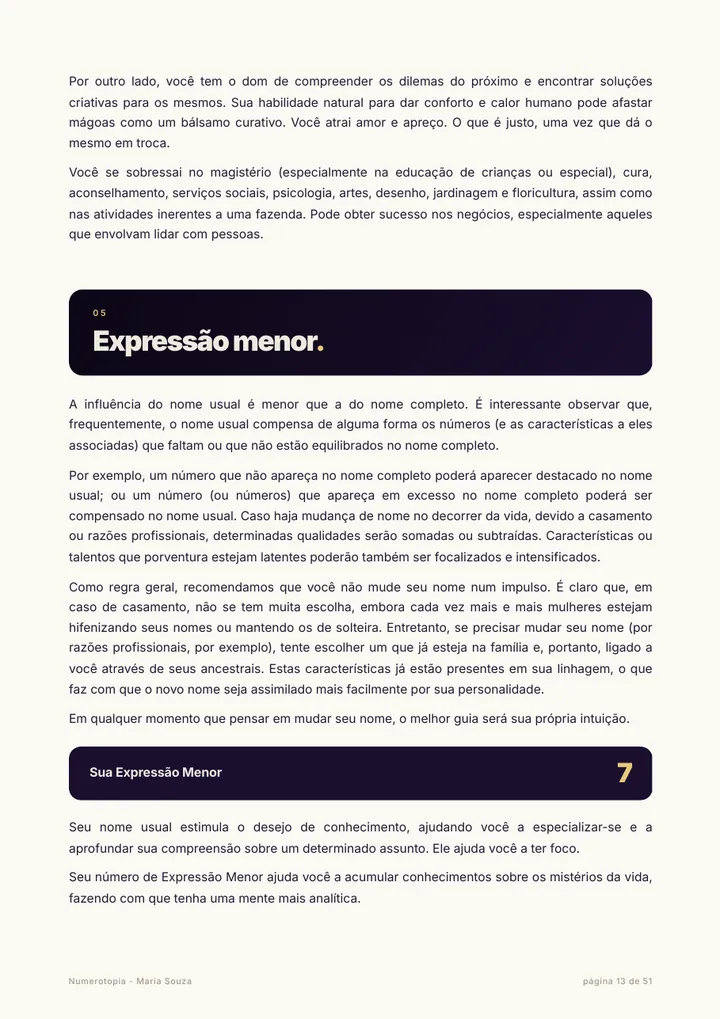 Por outro lado, você tem o dom de compreender os dilemas do próximo e encontrar soluções criativas para os mesmos. Sua habilidade natural para dar conforto e calor humano pode afastar mágoas como um bálsamo curativo. Você atrai amor e apreço. O que é justo, uma vez que dá o mesmo em troca.

Você se sobressai no magistério (especialmente na educação de crianças ou especial), cura, aconselhamento, serviços sociais, psicologia, artes, desenho, jardinagem e floricultura, assim como nas atividades inerentes a uma fazenda. Pode obter sucesso nos negócios, especialmente aqueles que envolvam lidar com pessoas.

05

Expressão menor.

A influência do nome usual é menor que a do nome completo. É interessante observar que, frequentemente, o nome usual compensa de alguma forma os números (e as características a eles associadas) que faltam ou que não estão equilibrados no nome completo.

Por exemplo, um número que não apareça no nome completo poderá aparecer destacado no nome usual; ou um número (ou números) que apareça em excesso no nome completo poderá ser compensado no nome usual. Caso haja mudança de nome no decorrer da vida, devido a casamento ou razões profissionais, determinadas qualidades serão somadas ou subtraídas. Características ou talentos que porventura estejam latentes poderão também ser focalizados e intensificados.

Como regra geral, recomendamos que você não mude seu nome num impulso. É claro que, em caso de casamento, não se tem muita escolha, embora cada vez mais e mais mulheres estejam hifenizando seus nomes ou mantendo os de solteira. Entretanto, se precisar mudar seu nome (por razões profissionais, por exemplo), tente escolher um que já esteja na família e, portanto, ligado a você através de seus ancestrais. Estas características já estão presentes em sua linhagem, o que faz com que o novo nome seja assimilado mais facilmente por sua personalidade.

Em qualquer momento que pensar em mudar seu nome, o melhor guia será sua própria intuição.

Sua Expressão Menor

7

Seu nome usual estimula o desejo de conhecimento, ajudando você a especializar-se e a aprofundar sua compreensão sobre um determinado assunto. Ele ajuda você a ter foco.

Seu número de Expressão Menor ajuda você a acumular conhecimentos sobre os mistérios da vida, fazendo com que tenha uma mente mais analítica.

Numerotopia - Maria Souza

página 13 de 51